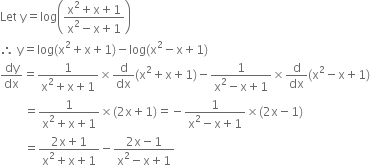 Let $y = \log\left(\frac{x^2+x+1}{x^2-x+1}\right)$

$\therefore\ y = \log(x^2+x+1) - \log(x^2-x+1)$

$\frac{dy}{dx} = \frac{1}{x^2+x+1} \times \frac{d}{dx}(x^2+x+1) - \frac{1}{x^2-x+1} \times \frac{d}{dx}(x^2-x+1)$

$= \frac{1}{x^2+x+1} \times (2x+1) = -\frac{1}{x^2-x+1} \times (2x-1)$

$= \frac{2x+1}{x^2+x+1} - \frac{2x-1}{x^2-x+1}$